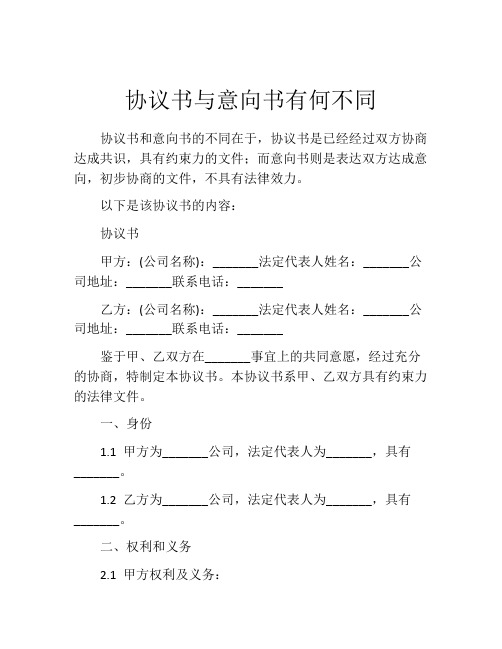 协议书与意向书有何不同

协议书和意向书的不同在于，协议书是已经经过双方协商达成共识，具有约束力的文件；而意向书则是表达双方达成意向，初步协商的文件，不具有法律效力。

以下是该协议书的内容：

协议书

甲方：(公司名称)：_______法定代表人姓名：_______公司地址：_______联系电话：_______

乙方：(公司名称)：_______法定代表人姓名：_______公司地址：_______联系电话：_______

鉴于甲、乙双方在_______事宜上的共同意愿，经过充分的协商，特制定本协议书。本协议书系甲、乙双方具有约束力的法律文件。

一、身份

1.1 甲方为_______公司，法定代表人为_______，具有_______。

1.2 乙方为_______公司，法定代表人为_______，具有_______。

二、权利和义务

2.1 甲方权利及义务：